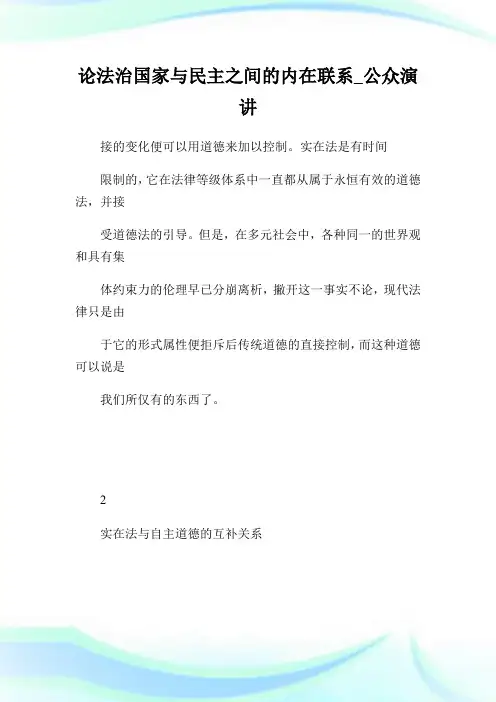 论法治国家与民主之间的内在联系_公众演讲

接的变化便可以用道德来加以控制。实在法是有时间

限制的，它在法律等级体系中一直都从属于永恒有效的道德法，并接

受道德法的引导。但是，在多元社会中，各种同一的世界观和具有集

体约束力的伦理早已分崩离析，撇开这一事实不论，现代法律只是由

于它的形式属性便拒斥后传统道德的直接控制，而这种道德可以说是

我们所仅有的东西了。

2

实在法与自主道德的互补关系